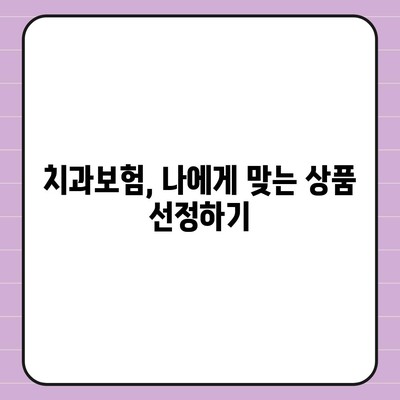 치과보험, 나에게 맞는 상품 선정하기